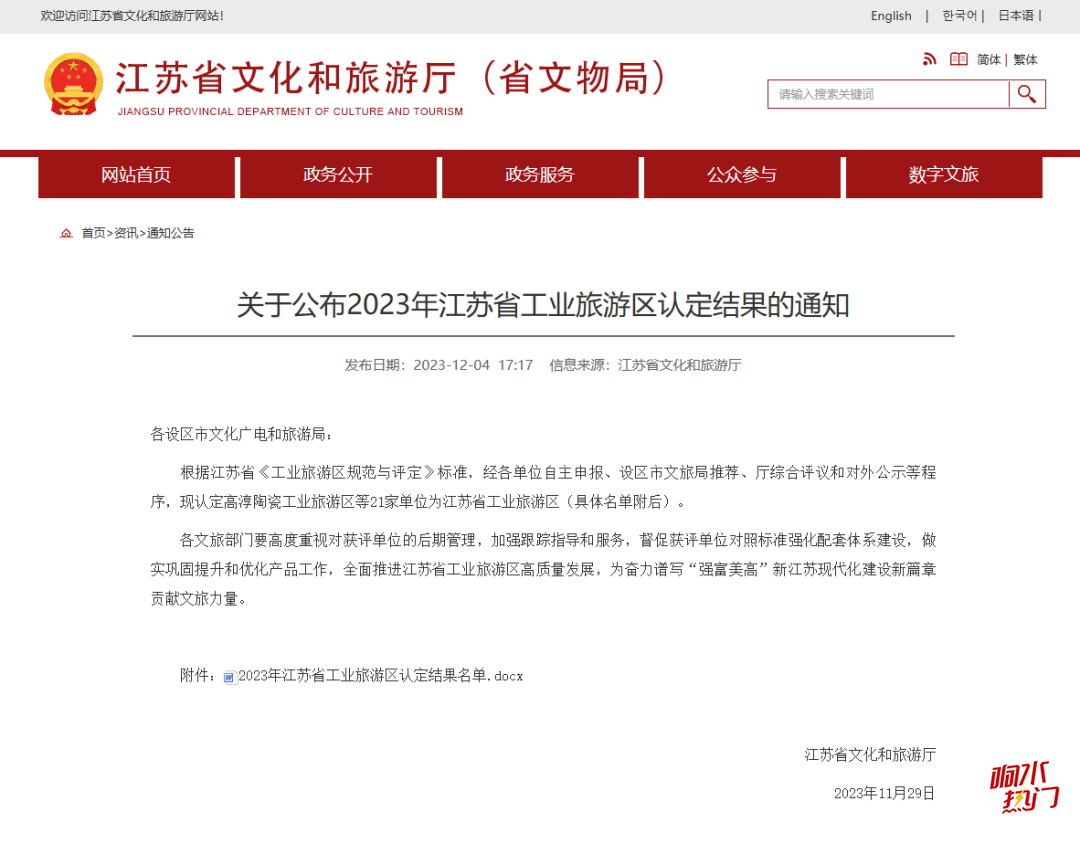 欢迎访问江苏省文化和旅游厅网站!

English | 한국어 | 日本语 |

江苏省文化和旅游厅（省文物局）
JIANGSU PROVINCIAL DEPARTMENT OF CULTURE AND TOURISM

简体 | 繁体

请输入搜索关键词

网站首页 政务公开 政务服务 公众参与 数字文旅

首页>资讯>通知公告

关于公布2023年江苏省工业旅游区认定结果的通知

发布日期：2023-12-04 17:17 信息来源：江苏省文化和旅游厅

各设区市文化广电和旅游局：

根据江苏省《工业旅游区规范与评定》标准，经各单位自主申报、设区市文旅局推荐、厅综合评议和对外公示等程序，现认定高淳陶瓷工业旅游区等21家单位为江苏省工业旅游区（具体名单附后）。

各文旅部门要高度重视对获评单位的后期管理，加强跟踪指导和服务，督促获评单位对照标准强化配套体系建设，做实巩固提升和优化产品工作，全面推进江苏省工业旅游区高质量发展，为奋力谱写“强富美高”新江苏现代化建设新篇章贡献文旅力量。

附件：2023年江苏省工业旅游区认定结果名单.docx

江苏省文化和旅游厅

2023年11月29日

响水热门